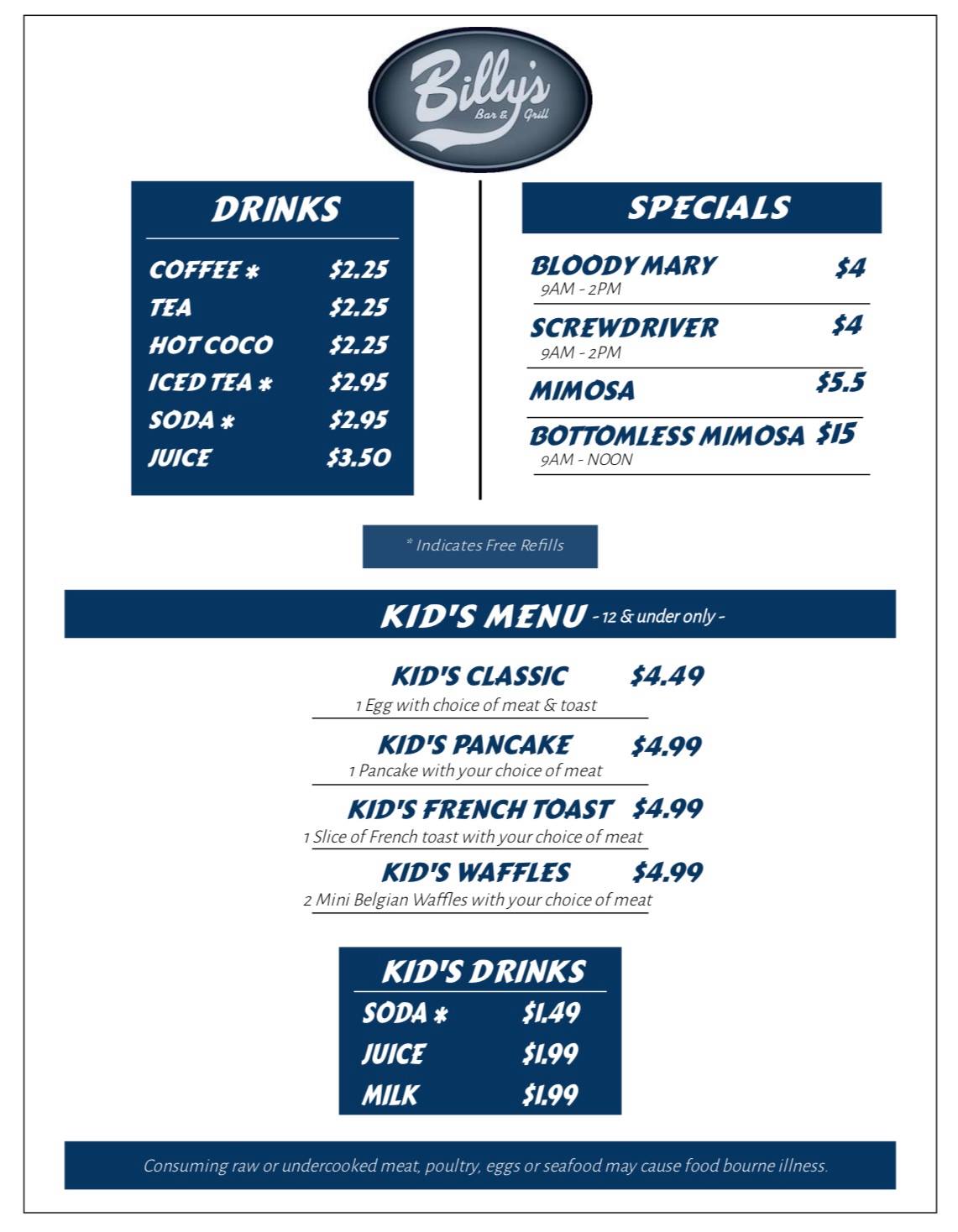 Billy's
Bar & Grill

DRINKS

COFFEE * $2.25
TEA $2.25
HOT COCO $2.25
ICED TEA * $2.95
SODA * $2.95
JUICE $3.50

SPECIALS

BLOODY MARY $4
9AM - 2PM

SCREWDRIVER $4
9AM - 2PM

MIMOSA $5.5

BOTTOMLESS MIMOSA $15
9AM - NOON

* Indicates Free Refills

KID'S MENU - 12 & under only -

KID'S CLASSIC $4.49
1 Egg with choice of meat & toast

KID'S PANCAKE $4.99
1 Pancake with your choice of meat

KID'S FRENCH TOAST $4.99
1 Slice of French toast with your choice of meat

KID'S WAFFLES $4.99
2 Mini Belgian Waffles with your choice of meat

KID'S DRINKS

SODA * $1.49
JUICE $1.99
MILK $1.99

Consuming raw or undercooked meat, poultry, eggs or seafood may cause food bourne illness.